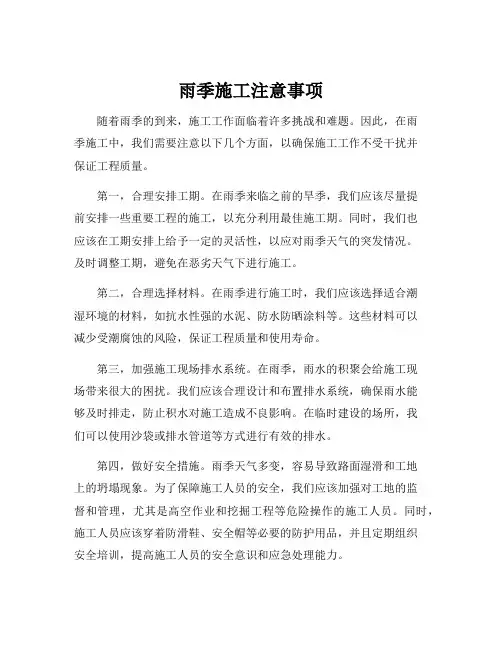 雨季施工注意事项

随着雨季的到来，施工工作面临着许多挑战和难题。因此，在雨季施工中，我们需要注意以下几个方面，以确保施工工作不受干扰并保证工程质量。

第一，合理安排工期。在雨季来临之前的旱季，我们应该尽量提前安排一些重要工程的施工，以充分利用最佳施工期。同时，我们也应该在工期安排上给予一定的灵活性，以应对雨季天气的突发情况。及时调整工期，避免在恶劣天气下进行施工。

第二，合理选择材料。在雨季进行施工时，我们应该选择适合潮湿环境的材料，如抗水性强的水泥、防水防晒涂料等。这些材料可以减少受潮腐蚀的风险，保证工程质量和使用寿命。

第三，加强施工现场排水系统。在雨季，雨水的积聚会给施工现场带来很大的困扰。我们应该合理设计和布置排水系统，确保雨水能够及时排走，防止积水对施工造成不良影响。在临时建设的场所，我们可以使用沙袋或排水管道等方式进行有效的排水。

第四，做好安全措施。雨季天气多变，容易导致路面湿滑和工地上的坍塌现象。为了保障施工人员的安全，我们应该加强对工地的监督和管理，尤其是高空作业和挖掘工程等危险操作的施工人员。同时，施工人员应该穿着防滑鞋、安全帽等必要的防护用品，并且定期组织安全培训，提高施工人员的安全意识和应急处理能力。